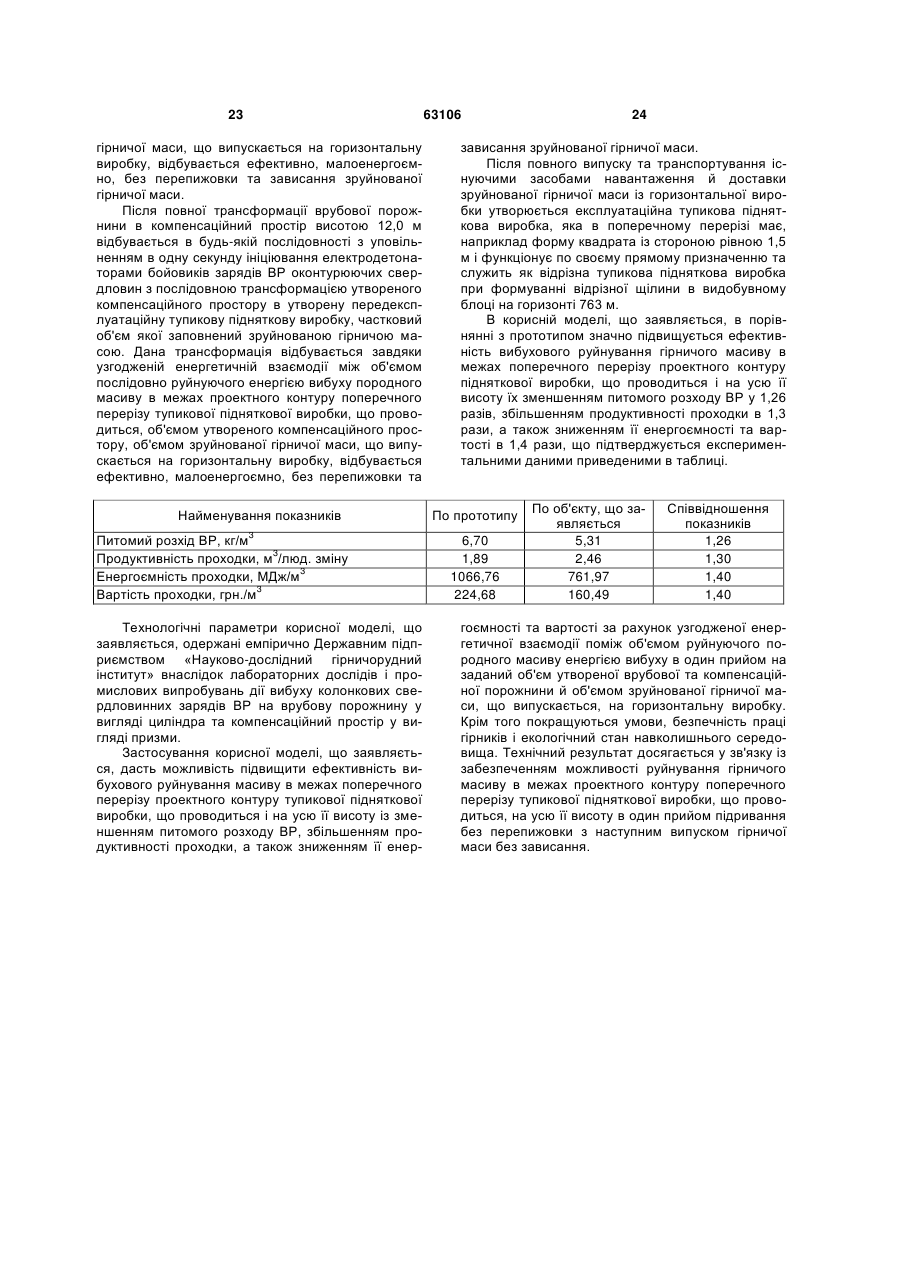 23 63106 24

гірничої маси, що випускається на горизонтальну виробку, відбувається ефективно, малоенергоємно, без перепижовки та зависання зруйнованої гірничої маси.

Після повної трансформації врубової порожнини в компенсаційний простір висотою 12,0 м відбувається в будь-якій послідовності з уповільненням в одну секунду ініціювання електродетонаторами бойовиків зарядів ВР оконтурюючих свердловин з послідовною трансформацією утвореного компенсаційного простору в утворену передексплуатаційну тупикову підняткову виробку, частковий об'єм якої заповнений зруйнованою гірничою масою. Дана трансформація відбувається завдяки узгодженій енергетичній взаємодії між об'ємом послідовно руйнуючого енергією вибуху породного масиву в межах проектного контуру поперечного перерізу тупикової підняткової виробки, що проводиться, об'ємом утвореного компенсаційного простору, об'ємом зруйнованої гірничої маси, що випускається на горизонтальну виробку, відбувається ефективно, малоенергоємно, без перепижовки та зависання зруйнованої гірничої маси.

Після повного випуску та транспортування існуючими засобами навантаження й доставки зруйнованої гірничої маси із горизонтальної виробки утворюється експлуатаційна тупикова підняткова виробка, яка в поперечному перерізі має, наприклад форму квадрата із стороною рівною 1,5 м і функціонує по своєму прямому призначенню та служить як відрізна тупикова підняткова виробка при формуванні відрізної щілини в видобувному блоці на горизонті 763 м.

В корисній моделі, що заявляється, в порівнянні з прототипом значно підвищується ефективність вибухового руйнування гірничого масиву в межах поперечного перерізу проектного контуру підняткової виробки, що проводиться і на усю її висоту їх зменшенням питомого розходу ВР у 1,26 разів, збільшенням продуктивності проходки в 1,3 рази, а також зниженням її енергоємності та вартості в 1,4 рази, що підтверджується експериментальними даними приведеними в таблиці.

| Найменування показників | По прототипу | По об'єкту, що заявляється | Співвідношення показників |
|---|---|---|---|
| Питомий розхід ВР, кг/м$^3$ | 6,70 | 5,31 | 1,26 |
| Продуктивність проходки, м$^3$/люд. зміну | 1,89 | 2,46 | 1,30 |
| Енергоємність проходки, МДж/м$^3$ | 1066,76 | 761,97 | 1,40 |
| Вартість проходки, грн./м$^3$ | 224,68 | 160,49 | 1,40 |

Технологічні параметри корисної моделі, що заявляється, одержані емпірично Державним підприємством «Науково-дослідний гірничорудний інститут» внаслідок лабораторних дослідів і промислових випробувань дії вибуху колонкових свердловинних зарядів ВР на врубову порожнину у вигляді циліндра та компенсаційний простір у вигляді призми.

Застосування корисної моделі, що заявляється, дасть можливість підвищити ефективність вибухового руйнування масиву в межах поперечного перерізу проектного контуру тупикової підняткової виробки, що проводиться і на усю її висоту із зменшенням питомого розходу ВР, збільшенням продуктивності проходки, а також зниженням її енергоємності та вартості за рахунок узгодженої енергетичної взаємодії поміж об'ємом руйнуючого породного масиву енергією вибуху в один прийом на заданий об'єм утвореної врубової та компенсаційної порожнини й об'ємом зруйнованої гірничої маси, що випускається, на горизонтальну виробку. Крім того покращуються умови, безпечність праці гірників і екологічний стан навколишнього середовища. Технічний результат досягається у зв'язку із забезпеченням можливості руйнування гірничого масиву в межах проектного контуру поперечного перерізу тупикової підняткової виробки, що проводиться, на усю її висоту в один прийом підривання без перепижовки з наступним випуском гірничої маси без зависання.